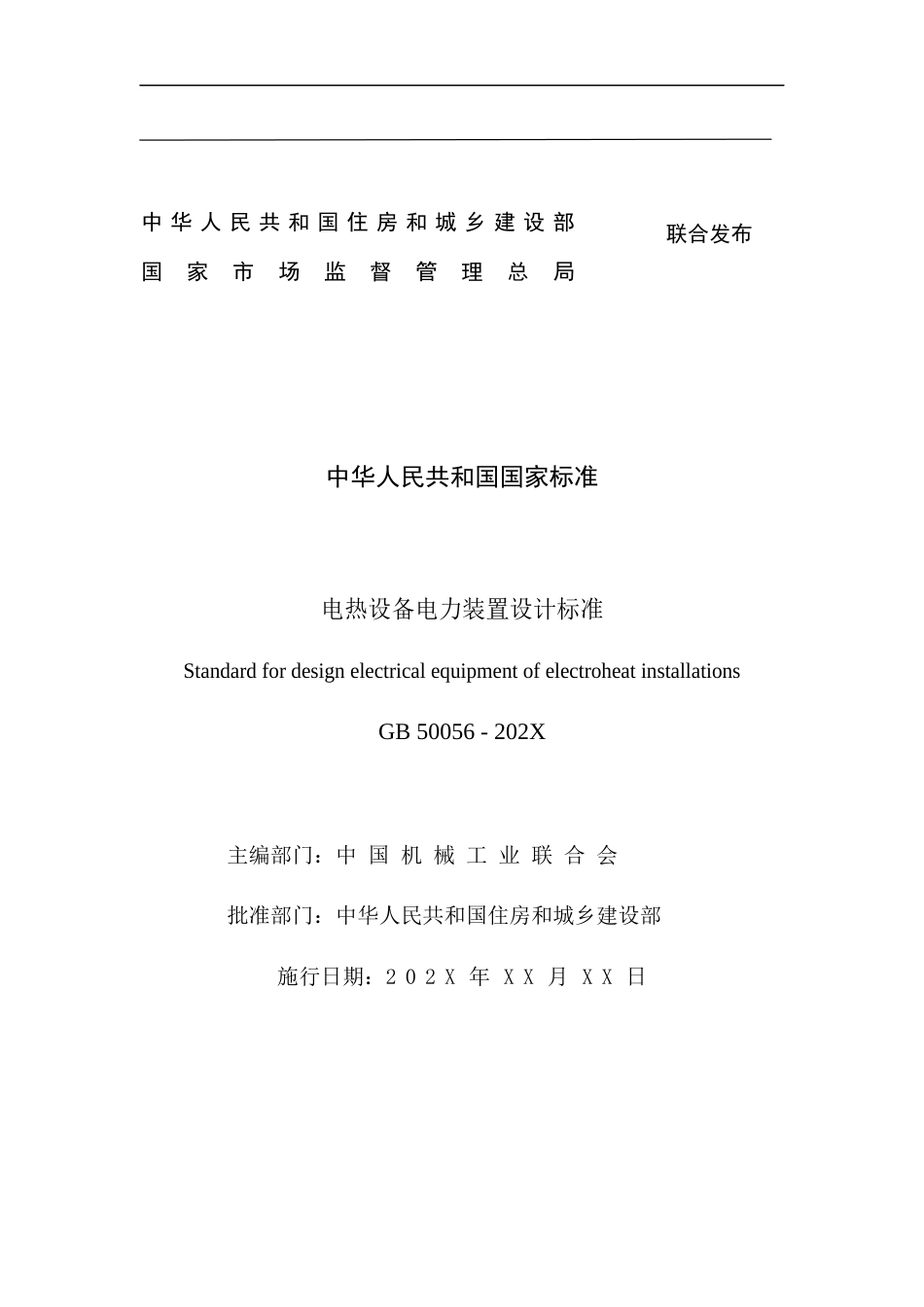 中华人民共和国住房和城乡建设部
国家市场监督管理总局

联合发布

中华人民共和国国家标准

电热设备电力装置设计标准

Standard for design electrical equipment of electroheat installations

GB 50056 - 202X

主编部门：中国机械工业联合会

批准部门：中华人民共和国住房和城乡建设部

施行日期：202X 年 XX 月 XX 日